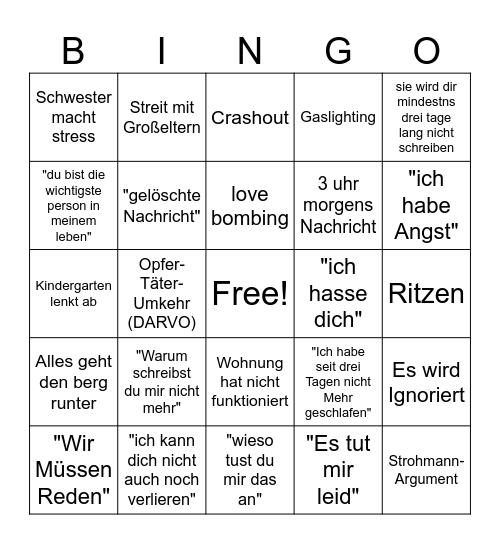 | B | I | N | G | O |
|---|---|---|---|---|
| Schwester macht stress | Streit mit Großeltern | Crashout | Gaslighting | sie wird dir mindestns drei tage lang nicht schreiben |
| "du bist die wichtigste person in meinem leben" | "gelöschte Nachricht" | love bombing | 3 uhr morgens Nachricht | "ich habe Angst" |
| Kindergarten lenkt ab | Opfer-Täter-Umkehr (DARVO) | Free! | "ich hasse dich" | Ritzen |
| Alles geht den berg runter | "Warum schreibst du mir nicht mehr" | Wohnung hat nicht funktioniert | "Ich habe seit drei Tagen nicht Mehr geschlafen" | Es wird Ignoriert |
| "Wir Müssen Reden" | "ich kann dich nicht auch noch verlieren" | "wieso tust du mir das an" | "Es tut mir leid" | Strohmann-Argument |